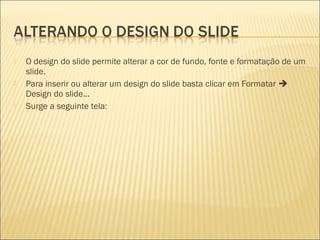 ALTERANDO O DESIGN DO SLIDE

O design do slide permite alterar a cor de fundo, fonte e formatação de um slide.

Para inserir ou alterar um design do slide basta clicar em Formatar → Design do slide...

Surge a seguinte tela: